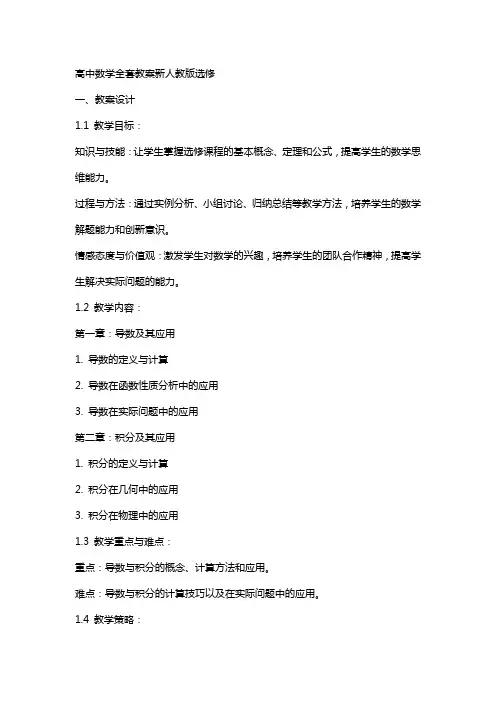 高中数学全套教案新人教版选修

一、教案设计

1.1 教学目标：

知识与技能：让学生掌握选修课程的基本概念、定理和公式，提高学生的数学思维能力。

过程与方法：通过实例分析、小组讨论、归纳总结等教学方法，培养学生的数学解题能力和创新意识。

情感态度与价值观：激发学生对数学的兴趣，培养学生的团队合作精神，提高学生解决实际问题的能力。

1.2 教学内容：

第一章：导数及其应用

1. 导数的定义与计算

2. 导数在函数性质分析中的应用

3. 导数在实际问题中的应用

第二章：积分及其应用

1. 积分的定义与计算

2. 积分在几何中的应用

3. 积分在物理中的应用

1.3 教学重点与难点：

重点：导数与积分的概念、计算方法和应用。

难点：导数与积分的计算技巧以及在实际问题中的应用。

1.4 教学策略：